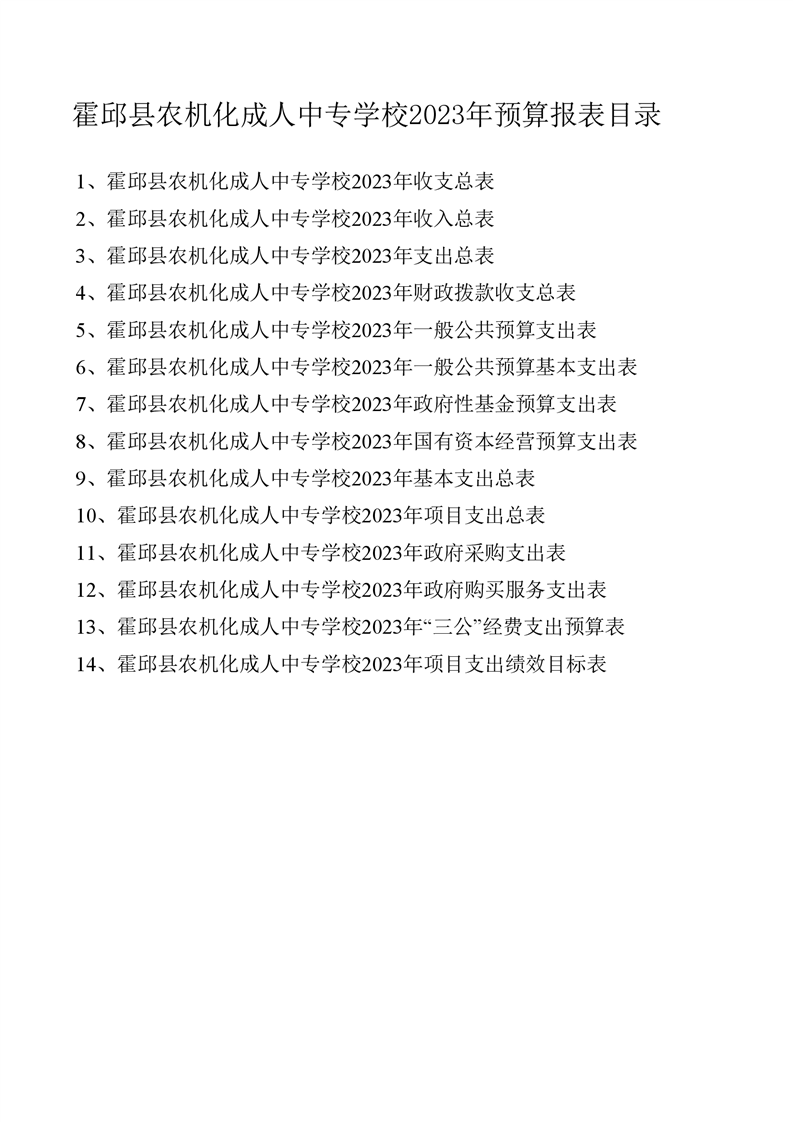 霍邱县农机化成人中专学校2023年预算报表目录

1、霍邱县农机化成人中专学校2023年收支总表
2、霍邱县农机化成人中专学校2023年收入总表
3、霍邱县农机化成人中专学校2023年支出总表
4、霍邱县农机化成人中专学校2023年财政拨款收支总表
5、霍邱县农机化成人中专学校2023年一般公共预算支出表
6、霍邱县农机化成人中专学校2023年一般公共预算基本支出表
7、霍邱县农机化成人中专学校2023年政府性基金预算支出表
8、霍邱县农机化成人中专学校2023年国有资本经营预算支出表
9、霍邱县农机化成人中专学校2023年基本支出总表
10、霍邱县农机化成人中专学校2023年项目支出总表
11、霍邱县农机化成人中专学校2023年政府采购支出表
12、霍邱县农机化成人中专学校2023年政府购买服务支出表
13、霍邱县农机化成人中专学校2023年“三公”经费支出预算表
14、霍邱县农机化成人中专学校2023年项目支出绩效目标表